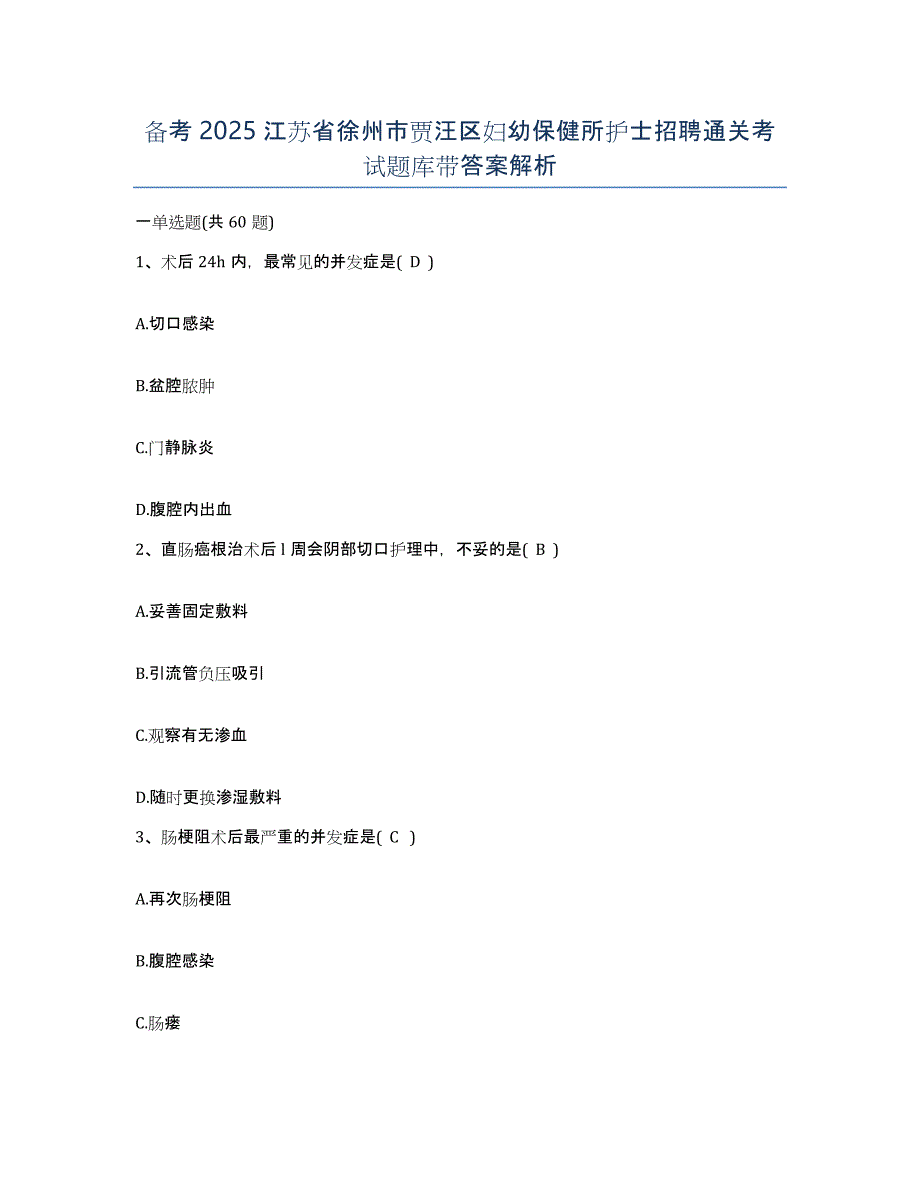 备考 2025 江苏省徐州市贾汪区妇幼保健所护士招聘通关考试题库带答案解析

一单选题(共 60 题)

1、术后 24h 内，最常见的并发症是( D )

A.切口感染

B.盆腔脓肿

C.门静脉炎

D.腹腔内出血

2、直肠癌根治术后 l 周会阴部切口护理中，不妥的是( B )

A.妥善固定敷料

B.引流管负压吸引

C.观察有无渗血

D.随时更换渗湿敷料

3、肠梗阻术后最严重的并发症是( C )

A.再次肠梗阻

B.腹腔感染

C.肠瘘